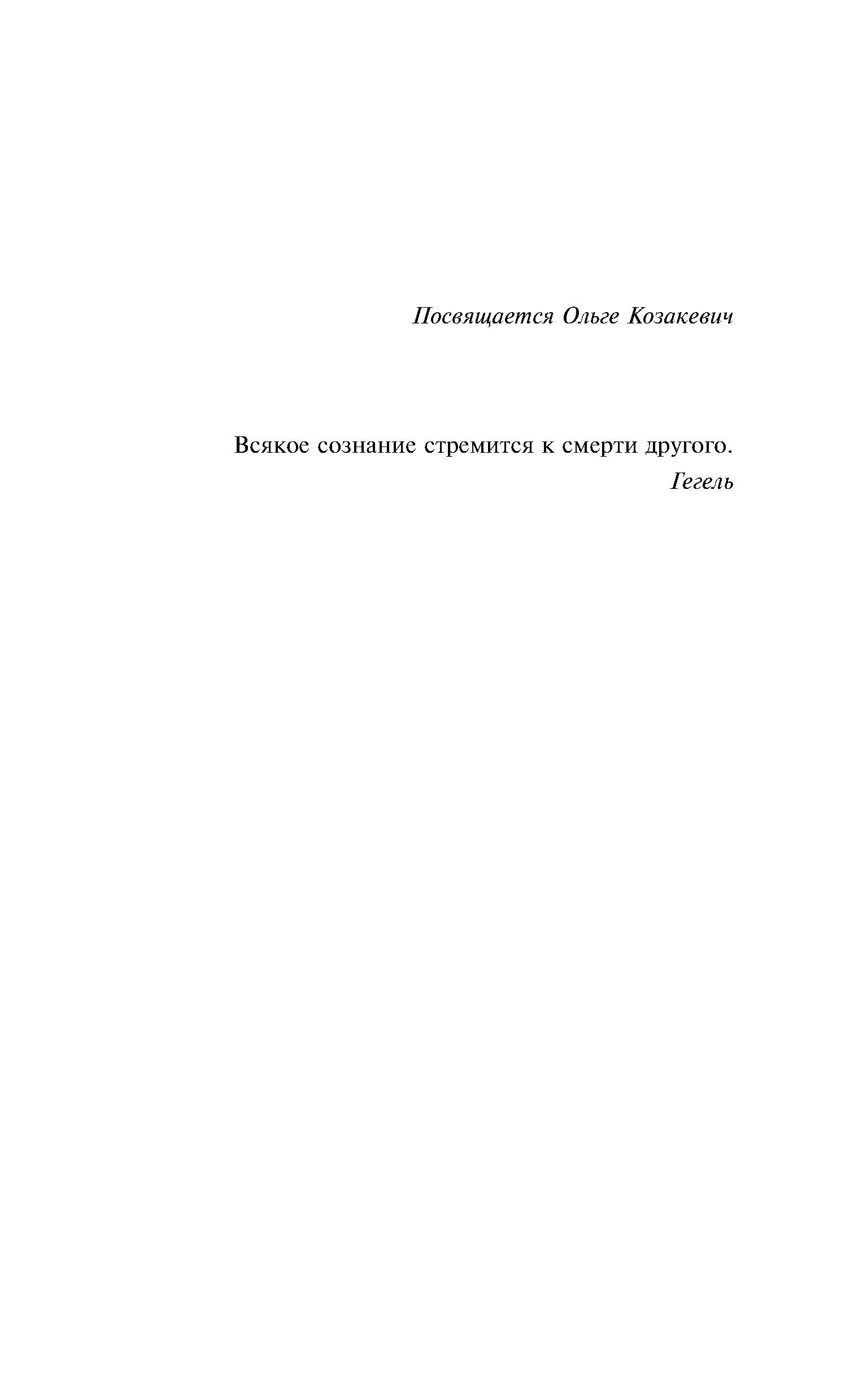 Посвящается Ольге Козакевич

Всякое сознание стремится к смерти другого.
Гегель